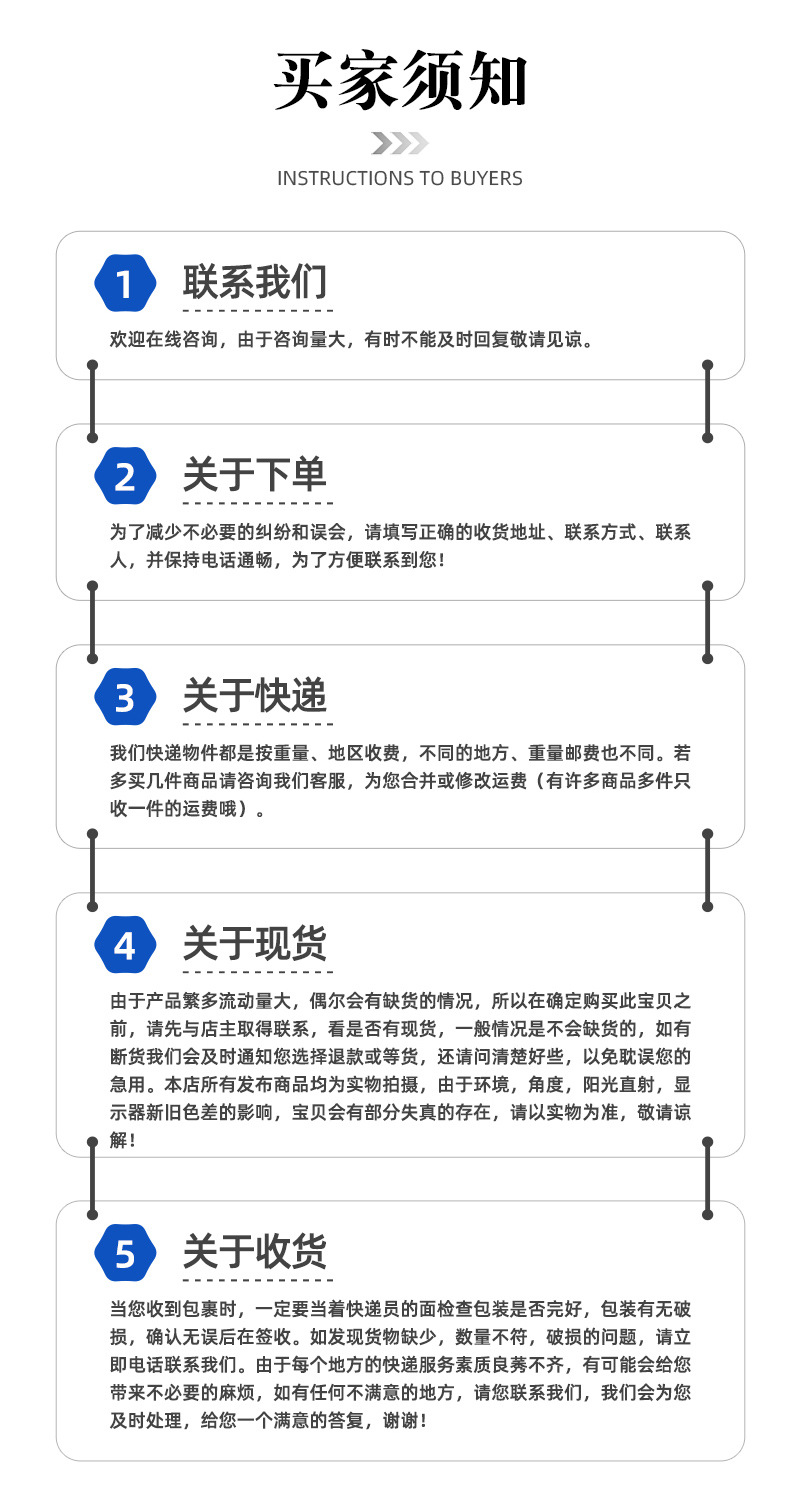 买家须知

INSTRUCTIONS TO BUYERS

1 联系我们

欢迎在线咨询，由于咨询量大，有时不能及时回复敬请见谅。

2 关于下单

为了减少不必要的纠纷和误会，请填写正确的收货地址、联系方式、联系人，并保持电话通畅，为了方便联系到您！

3 关于快递

我们快递物件都是按重量、地区收费，不同的地方、重量邮费也不同。若多买几件商品请咨询我们客服，为您合并或修改运费（有许多商品多件只收一件的运费哦）。

4 关于现货

由于产品繁多流动量大，偶尔会有缺货的情况，所以在确定购买此宝贝之前，请先与店主取得联系，看是否有现货，一般情况是不会缺货的，如有断货我们会及时通知您选择退款或等货，还请问清楚好些，以免耽误您的急用。本店所有发布商品均为实物拍摄，由于环境，角度，阳光直射，显示器新旧色差的影响，宝贝会有部分失真的存在，请以实物为准，敬请谅解！

5 关于收货

当您收到包裹时，一定要当着快递员的面检查包装是否完好，包装有无破损，确认无误后在签收。如发现货物缺少，数量不符，破损的问题，请立即电话联系我们。由于每个地方的快递服务素质良莠不齐，有可能会给您带来不必要的麻烦，如有任何不满意的地方，请您联系我们，我们会为您及时处理，给您一个满意的答复，谢谢！